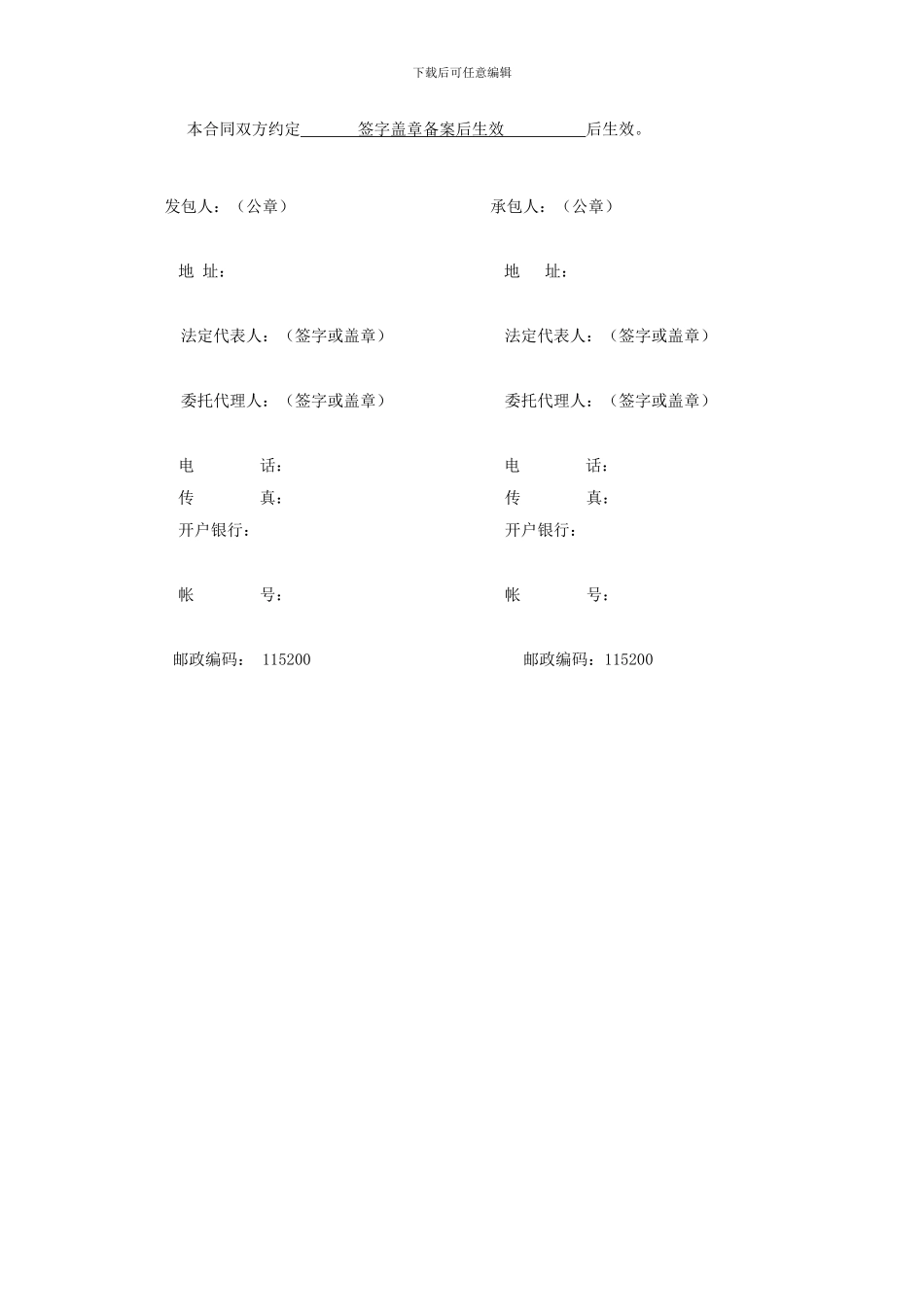 下载后可任意编辑

本合同双方约定　　　签字盖章备案后生效　　　　后生效。

发包人：（公章）

地 址：

法定代表人：（签字或盖章）

委托代理人：（签字或盖章）

电　　话：
传　　真：
开户银行：

帐　　号：

邮政编码： 115200

承包人：（公章）

地　址：

法定代表人：（签字或盖章）

委托代理人：（签字或盖章）

电　　话：
传　　真：
开户银行：

帐　　号：

邮政编码：115200